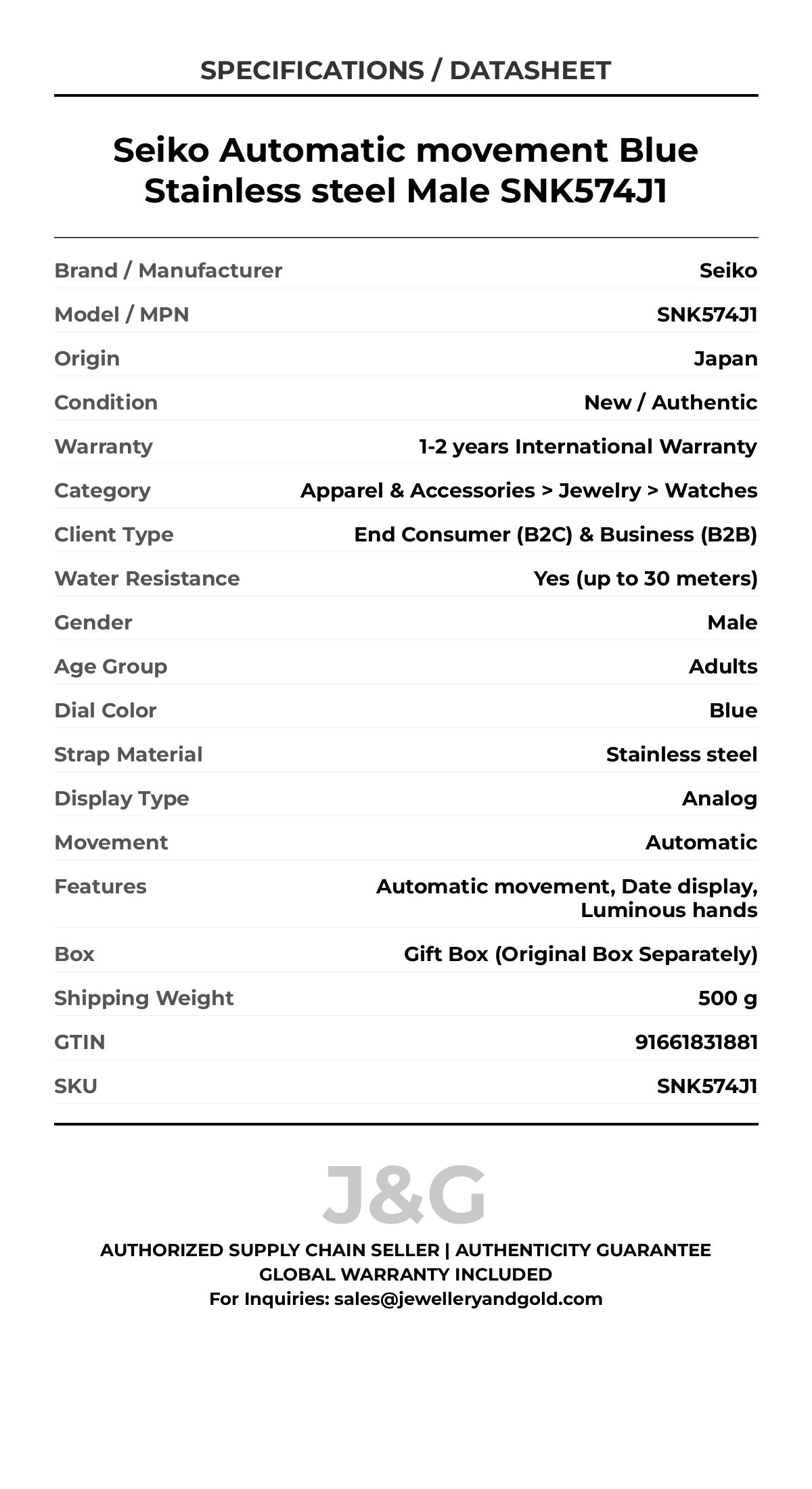 SPECIFICATIONS / DATASHEET

Seiko Automatic movement Blue Stainless steel Male SNK574J1

| | |
|---|---|
| Brand / Manufacturer | Seiko |
| Model / MPN | SNK574J1 |
| Origin | Japan |
| Condition | New / Authentic |
| Warranty | 1-2 years International Warranty |
| Category | Apparel & Accessories > Jewelry > Watches |
| Client Type | End Consumer (B2C) & Business (B2B) |
| Water Resistance | Yes (up to 30 meters) |
| Gender | Male |
| Age Group | Adults |
| Dial Color | Blue |
| Strap Material | Stainless steel |
| Display Type | Analog |
| Movement | Automatic |
| Features | Automatic movement, Date display, Luminous hands |
| Box | Gift Box (Original Box Separately) |
| Shipping Weight | 500 g |
| GTIN | 91661831881 |
| SKU | SNK574J1 |

J&G

AUTHORIZED SUPPLY CHAIN SELLER | AUTHENTICITY GUARANTEE
GLOBAL WARRANTY INCLUDED
For Inquiries: sales@jewelleryandgold.com